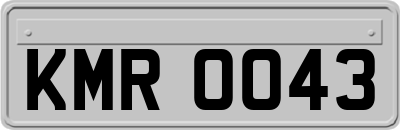 KMR 0043